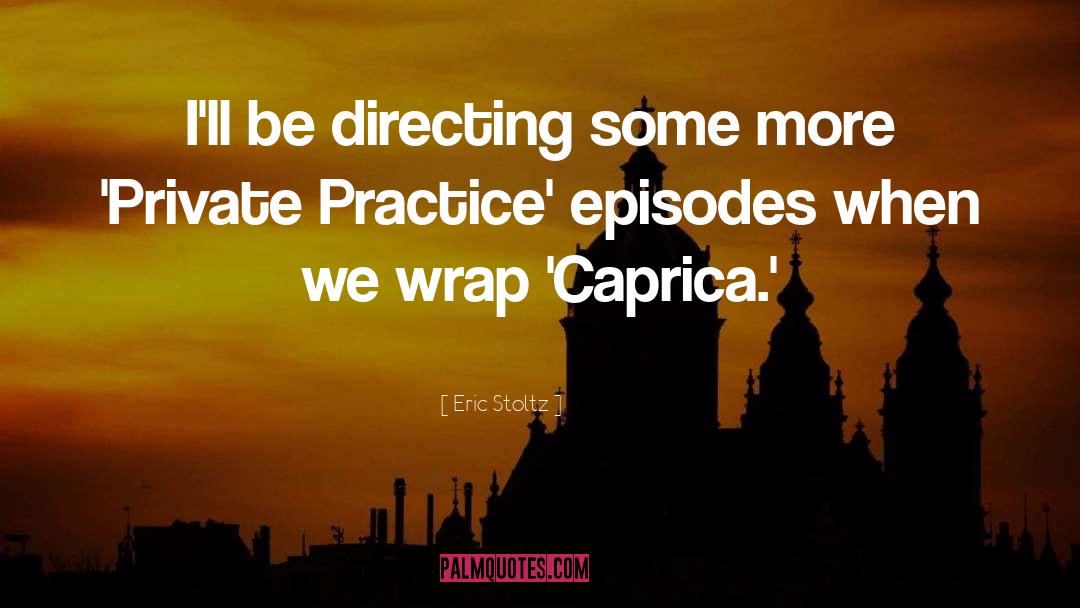 I'll be directing some more 'Private Practice' episodes when we wrap 'Caprica.'

[ Eric Stoltz ]

PALMQUOTES.COM